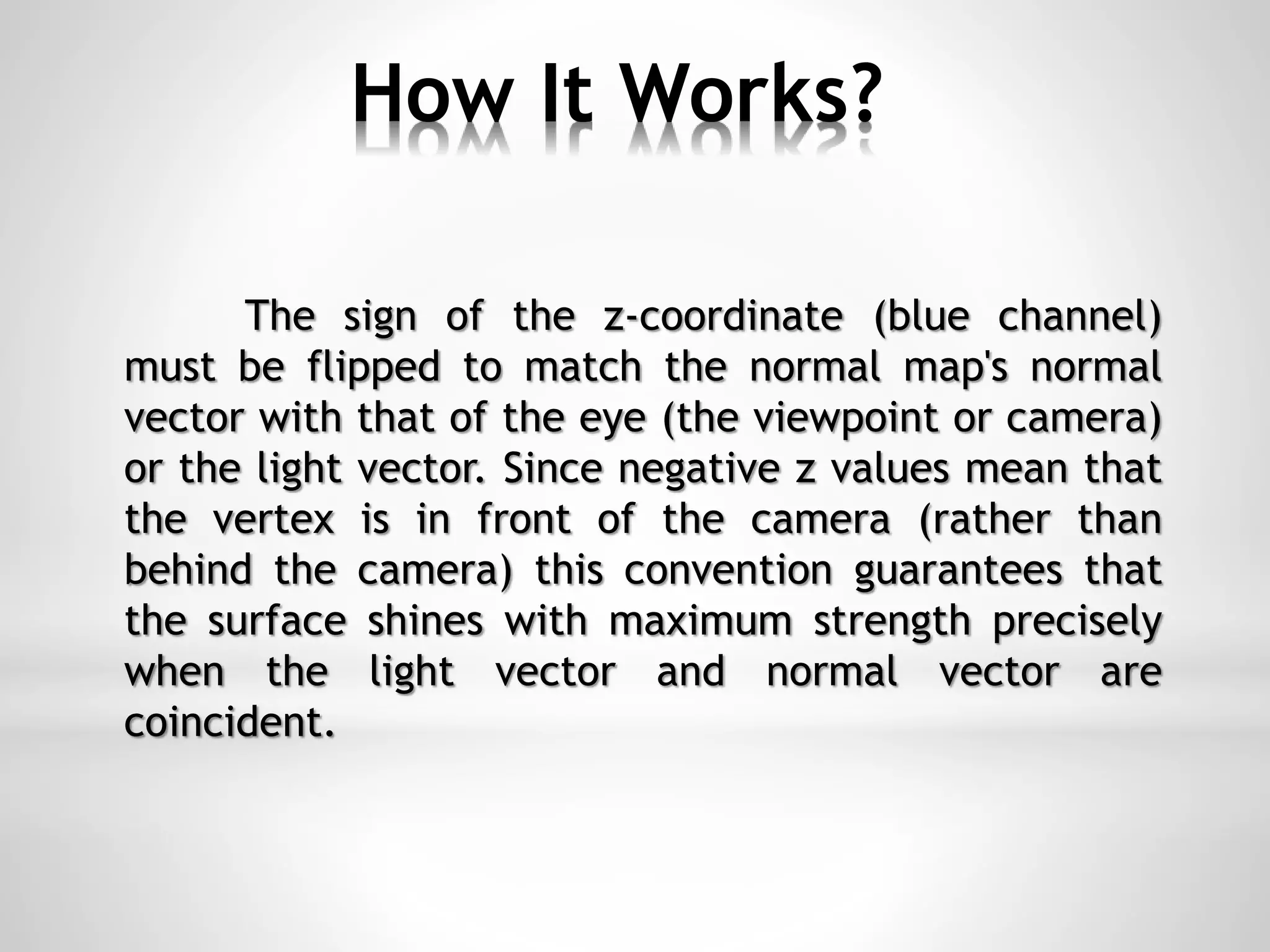 How It Works?

The sign of the z-coordinate (blue channel) must be flipped to match the normal map's normal vector with that of the eye (the viewpoint or camera) or the light vector. Since negative z values mean that the vertex is in front of the camera (rather than behind the camera) this convention guarantees that the surface shines with maximum strength precisely when the light vector and normal vector are coincident.